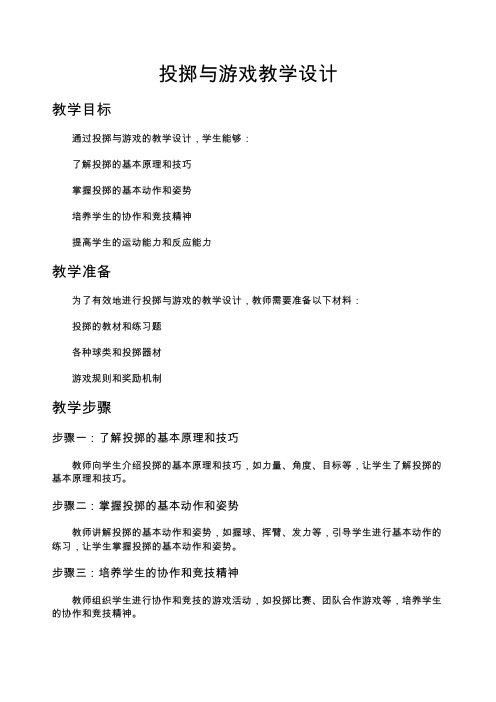 投掷与游戏教学设计

教学目标

通过投掷与游戏的教学设计，学生能够：

了解投掷的基本原理和技巧

掌握投掷的基本动作和姿势

培养学生的协作和竞技精神

提高学生的运动能力和反应能力

教学准备

为了有效地进行投掷与游戏的教学设计，教师需要准备以下材料：

投掷的教材和练习题

各种球类和投掷器材

游戏规则和奖励机制

教学步骤

步骤一：了解投掷的基本原理和技巧

教师向学生介绍投掷的基本原理和技巧，如力量、角度、目标等，让学生了解投掷的基本原理和技巧。

步骤二：掌握投掷的基本动作和姿势

教师讲解投掷的基本动作和姿势，如握球、挥臂、发力等，引导学生进行基本动作的练习，让学生掌握投掷的基本动作和姿势。

步骤三：培养学生的协作和竞技精神

教师组织学生进行协作和竞技的游戏活动，如投掷比赛、团队合作游戏等，培养学生的协作和竞技精神。